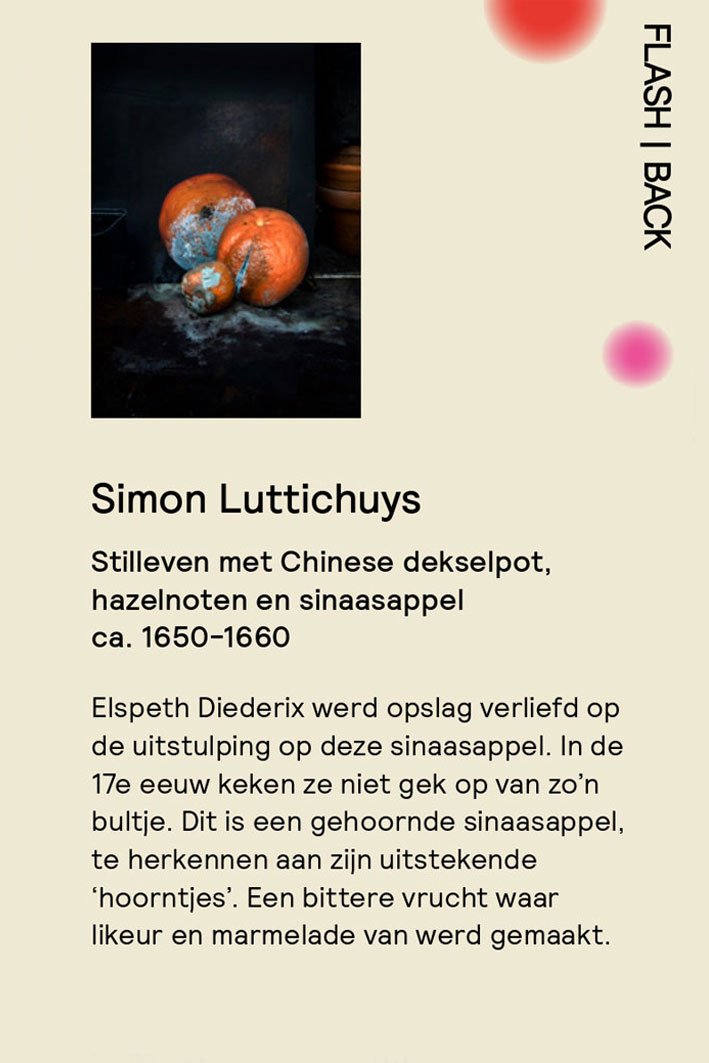 FLASH | BACK

Simon Luttichuys

Stilleven met Chinese dekselpot, hazelnoten en sinaasappel
ca. 1650-1660

Elspeth Diederix werd opslag verliefd op de uitstulping op deze sinaasappel. In de 17e eeuw keken ze niet gek op van zo'n bultje. Dit is een gehoornde sinaasappel, te herkennen aan zijn uitstekende 'hoorntjes'. Een bittere vrucht waar likeur en marmelade van werd gemaakt.